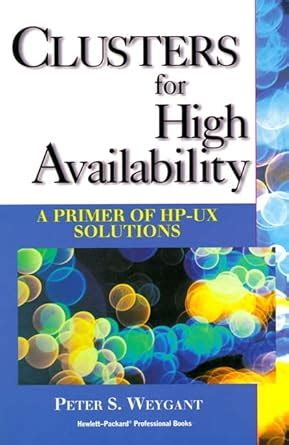 CLUSTERS
for
High
Availability

A PRIMER OF HP-UX SOLUTIONS

PETER S. WEYGANT

Hewlett-Packard® Professional Books